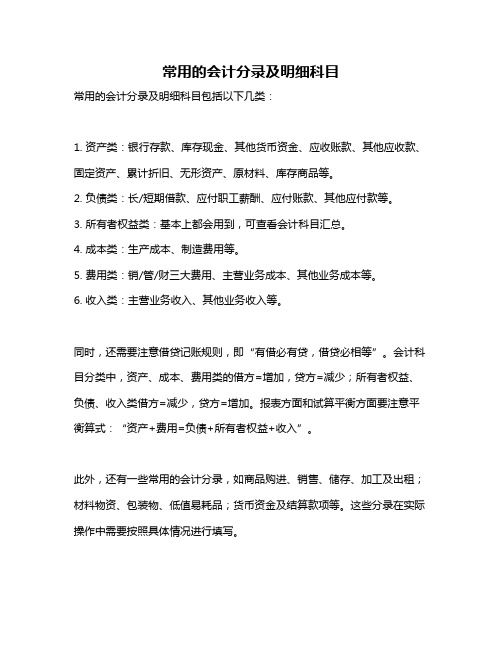 常用的会计分录及明细科目

常用的会计分录及明细科目包括以下几类：

1. 资产类：银行存款、库存现金、其他货币资金、应收账款、其他应收款、固定资产、累计折旧、无形资产、原材料、库存商品等。
2. 负债类：长/短期借款、应付职工薪酬、应付账款、其他应付款等。
3. 所有者权益类：基本上都会用到，可查看会计科目汇总。
4. 成本类：生产成本、制造费用等。
5. 费用类：销/管/财三大费用、主营业务成本、其他业务成本等。
6. 收入类：主营业务收入、其他业务收入等。

同时，还需要注意借贷记账规则，即“有借必有贷，借贷必相等”。会计科目分类中，资产、成本、费用类的借方=增加，贷方=减少；所有者权益、负债、收入类借方=减少，贷方=增加。报表方面和试算平衡方面要注意平衡算式：“资产+费用=负债+所有者权益+收入”。

此外，还有一些常用的会计分录，如商品购进、销售、储存、加工及出租；材料物资、包装物、低值易耗品；货币资金及结算款项等。这些分录在实际操作中需要按照具体情况进行填写。